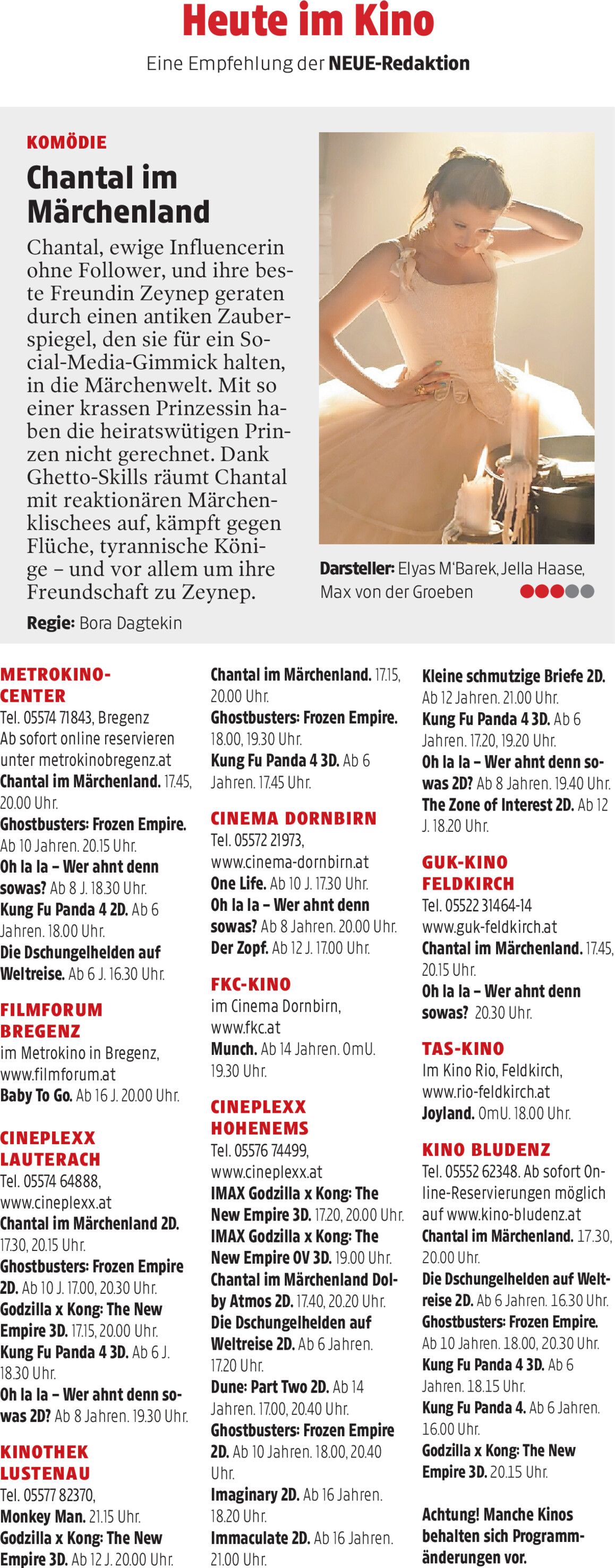 Heute im Kino

Eine Empfehlung der NEUE-Redaktion

KOMÖDIE

Chantal im Märchenland

Chantal, ewige Influencerin ohne Follower, und ihre beste Freundin Zeynep geraten durch einen antiken Zauberspiegel, den sie für ein Social-Media-Gimmick halten, in die Märchenwelt. Mit so einer krassen Prinzessin haben die heiratswütigen Prinzen nicht gerechnet. Dank Ghetto-Skills räumt Chantal mit reaktionären Märchenklischees auf, kämpft gegen Flüche, tyrannische Könige – und vor allem um ihre Freundschaft zu Zeynep.

Regie: Bora Dagtekin

Darsteller: Elyas M'Barek, Jella Haase, Max von der Groeben

METROKINO-CENTER
Tel. 05574 71843, Bregenz
Ab sofort online reservieren unter metrokinobregenz.at
Chantal im Märchenland. 17.45, 20.00 Uhr.
Ghostbusters: Frozen Empire. Ab 10 Jahren. 20.15 Uhr.
Oh la la – Wer ahnt denn sowas? Ab 8 J. 18.30 Uhr.
Kung Fu Panda 4 2D. Ab 6 Jahren. 18.00 Uhr.
Die Dschungelhelden auf Weltreise. Ab 6 J. 16.30 Uhr.

FILMFORUM BREGENZ
im Metrokino in Bregenz, www.filmforum.at
Baby To Go. Ab 16 J. 20.00 Uhr.

CINEPLEXX LAUTERACH
Tel. 05574 64888, www.cineplexx.at
Chantal im Märchenland 2D. 17.30, 20.15 Uhr.
Ghostbusters: Frozen Empire 2D. Ab 10 J. 17.00, 20.30 Uhr.
Godzilla x Kong: The New Empire 3D. 17.15, 20.00 Uhr.
Kung Fu Panda 4 3D. Ab 6 J. 18.30 Uhr.
Oh la la – Wer ahnt denn sowas 2D? Ab 8 Jahren. 19.30 Uhr.

KINOTHEK LUSTENAU
Tel. 05577 82370,
Monkey Man. 21.15 Uhr.
Godzilla x Kong: The New Empire 3D. Ab 12 J. 20.00 Uhr.

Chantal im Märchenland. 17.15, 20.00 Uhr.
Ghostbusters: Frozen Empire. 18.00, 19.30 Uhr.
Kung Fu Panda 4 3D. Ab 6 Jahren. 17.45 Uhr.

CINEMA DORNBIRN
Tel. 05572 21973, www.cinema-dornbirn.at
One Life. Ab 10 J. 17.30 Uhr.
Oh la la – Wer ahnt denn sowas? Ab 8 Jahren. 20.00 Uhr.
Der Zopf. Ab 12 J. 17.00 Uhr.

FKC-KINO
im Cinema Dornbirn, www.fkc.at
Munch. Ab 14 Jahren. OmU. 19.30 Uhr.

CINEPLEXX HOHENEMS
Tel. 05576 74499, www.cineplexx.at
IMAX Godzilla x Kong: The New Empire 3D. 17.20, 20.00 Uhr.
IMAX Godzilla x Kong: The New Empire OV 3D. 19.00 Uhr.
Chantal im Märchenland Dolby Atmos 2D. 17.40, 20.20 Uhr.
Die Dschungelhelden auf Weltreise 2D. Ab 6 Jahren. 17.20 Uhr.
Dune: Part Two 2D. Ab 14 Jahren. 17.00, 20.40 Uhr.
Ghostbusters: Frozen Empire 2D. Ab 10 Jahren. 18.00, 20.40 Uhr.
Imaginary 2D. Ab 16 Jahren. 18.20 Uhr.
Immaculate 2D. Ab 16 Jahren. 21.00 Uhr.

Kleine schmutzige Briefe 2D. Ab 12 Jahren. 21.00 Uhr.
Kung Fu Panda 4 3D. Ab 6 Jahren. 17.20, 19.20 Uhr.
Oh la la – Wer ahnt denn sowas 2D? Ab 8 Jahren. 19.40 Uhr.
The Zone of Interest 2D. Ab 12 J. 18.20 Uhr.

GUK-KINO FELDKIRCH
Tel. 05522 31464-14
www.guk-feldkirch.at
Chantal im Märchenland. 17.45, 20.15 Uhr.
Oh la la – Wer ahnt denn sowas? 20.30 Uhr.

TAS-KINO
Im Kino Rio, Feldkirch, www.rio-feldkirch.at
Joyland. OmU. 18.00 Uhr.

KINO BLUDENZ
Tel. 05552 62348. Ab sofort Online-Reservierungen möglich auf www.kino-bludenz.at
Chantal im Märchenland. 17.30, 20.00 Uhr.
Die Dschungelhelden auf Weltreise 2D. Ab 6 Jahren. 16.30 Uhr.
Ghostbusters: Frozen Empire. Ab 10 Jahren. 18.00, 20.30 Uhr.
Kung Fu Panda 4 3D. Ab 6 Jahren. 18.15 Uhr.
Kung Fu Panda 4. Ab 6 Jahren. 16.00 Uhr.
Godzilla x Kong: The New Empire 3D. 20.15 Uhr.

Achtung! Manche Kinos behalten sich Programmänderungen vor.